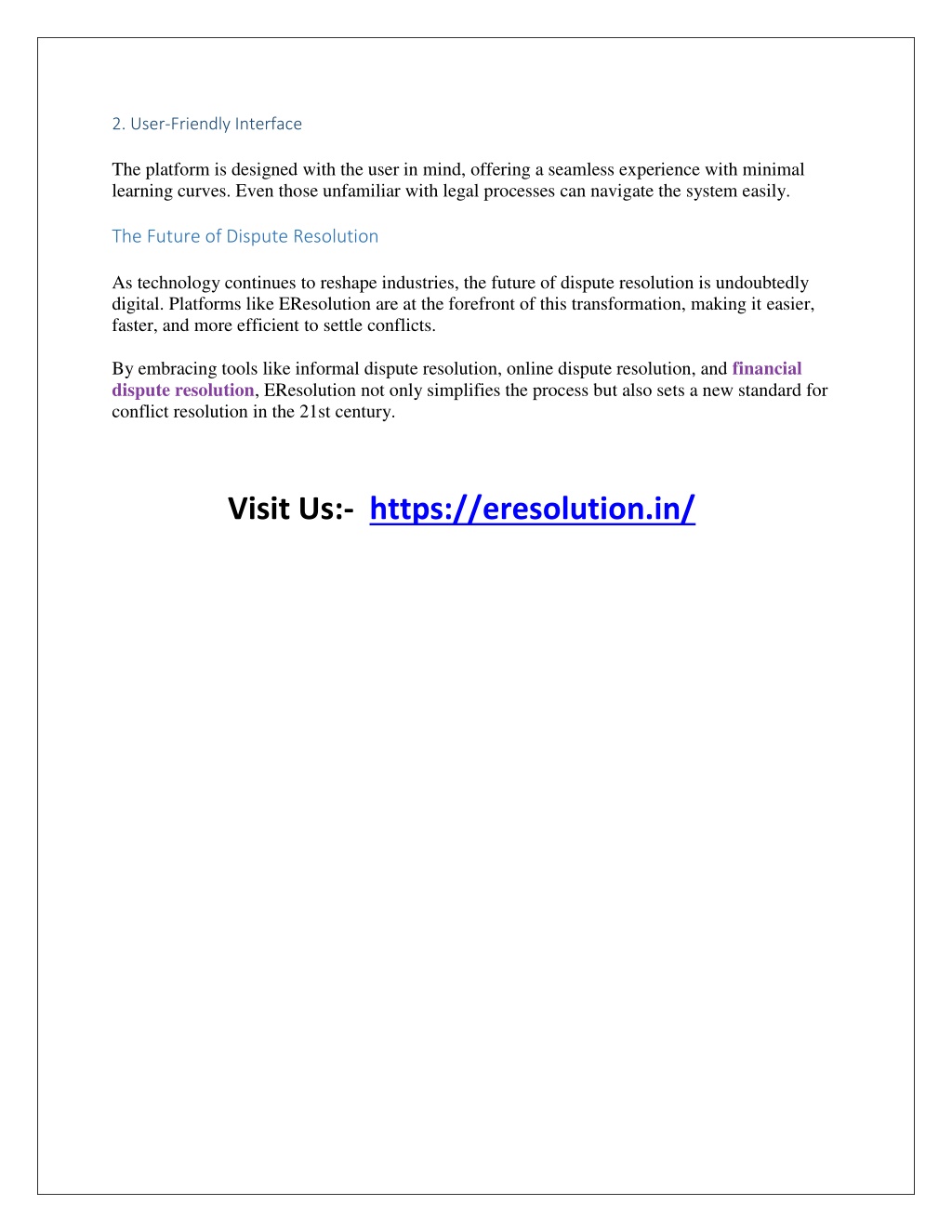 2. User-Friendly Interface

The platform is designed with the user in mind, offering a seamless experience with minimal learning curves. Even those unfamiliar with legal processes can navigate the system easily.

The Future of Dispute Resolution

As technology continues to reshape industries, the future of dispute resolution is undoubtedly digital. Platforms like EResolution are at the forefront of this transformation, making it easier, faster, and more efficient to settle conflicts.

By embracing tools like informal dispute resolution, online dispute resolution, and financial dispute resolution, EResolution not only simplifies the process but also sets a new standard for conflict resolution in the 21st century.

Visit Us:- https://eresolution.in/